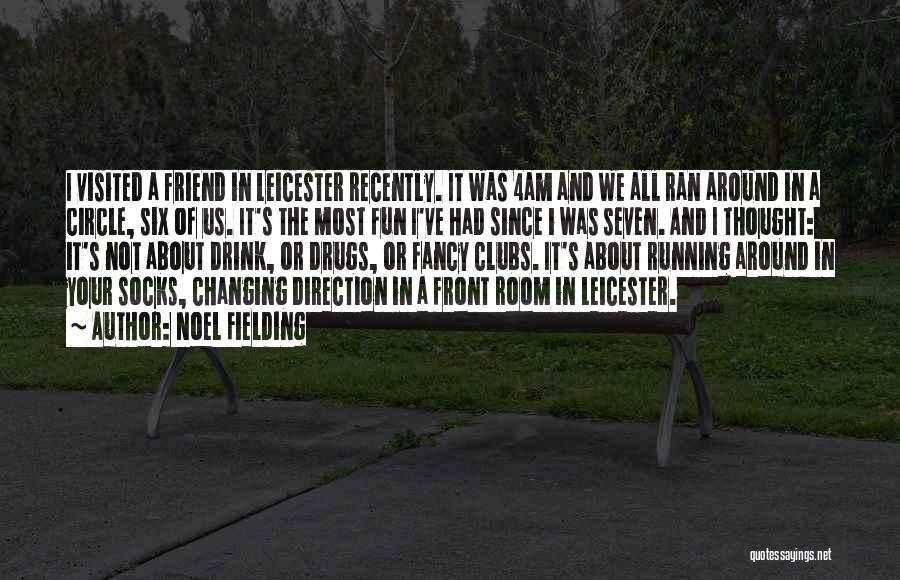 I VISITED A FRIEND IN LEICESTER RECENTLY. IT WAS 4AM AND WE ALL RAN AROUND IN A CIRCLE, SIX OF US. IT'S THE MOST FUN I'VE HAD SINCE I WAS SEVEN. AND I THOUGHT: IT'S NOT ABOUT DRINK, OR DRUGS, OR FANCY CLUBS. IT'S ABOUT RUNNING AROUND IN YOUR SOCKS, CHANGING DIRECTION IN A FRONT ROOM IN LEICESTER.

~ AUTHOR: NOEL FIELDING

quotessayings.net